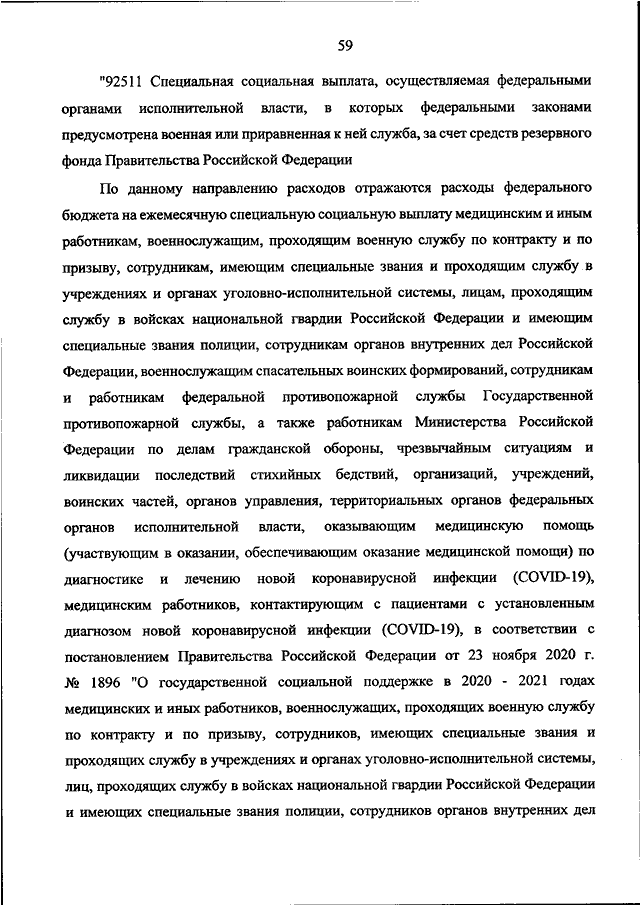 59

"92511 Специальная социальная выплата, осуществляемая федеральными органами исполнительной власти, в которых федеральными законами предусмотрена военная или приравненная к ней служба, за счет средств резервного фонда Правительства Российской Федерации

По данному направлению расходов отражаются расходы федерального бюджета на ежемесячную специальную социальную выплату медицинским и иным работникам, военнослужащим, проходящим военную службу по контракту и по призыву, сотрудникам, имеющим специальные звания и проходящим службу в учреждениях и органах уголовно-исполнительной системы, лицам, проходящим службу в войсках национальной гвардии Российской Федерации и имеющим специальные звания полиции, сотрудникам органов внутренних дел Российской Федерации, военнослужащим спасательных воинских формирований, сотрудникам и работникам федеральной противопожарной службы Государственной противопожарной службы, а также работникам Министерства Российской Федерации по делам гражданской обороны, чрезвычайным ситуациям и ликвидации последствий стихийных бедствий, организаций, учреждений, воинских частей, органов управления, территориальных органов федеральных органов исполнительной власти, оказывающим медицинскую помощь (участвующим в оказании, обеспечивающим оказание медицинской помощи) по диагностике и лечению новой коронавирусной инфекции (COVID-19), медицинским работников, контактирующим с пациентами с установленным диагнозом новой коронавирусной инфекции (COVID-19), в соответствии с постановлением Правительства Российской Федерации от 23 ноября 2020 г. № 1896 "О государственной социальной поддержке в 2020 - 2021 годах медицинских и иных работников, военнослужащих, проходящих военную службу по контракту и по призыву, сотрудников, имеющих специальные звания и проходящих службу в учреждениях и органах уголовно-исполнительной системы, лиц, проходящих службу в войсках национальной гвардии Российской Федерации и имеющих специальные звания полиции, сотрудников органов внутренних дел